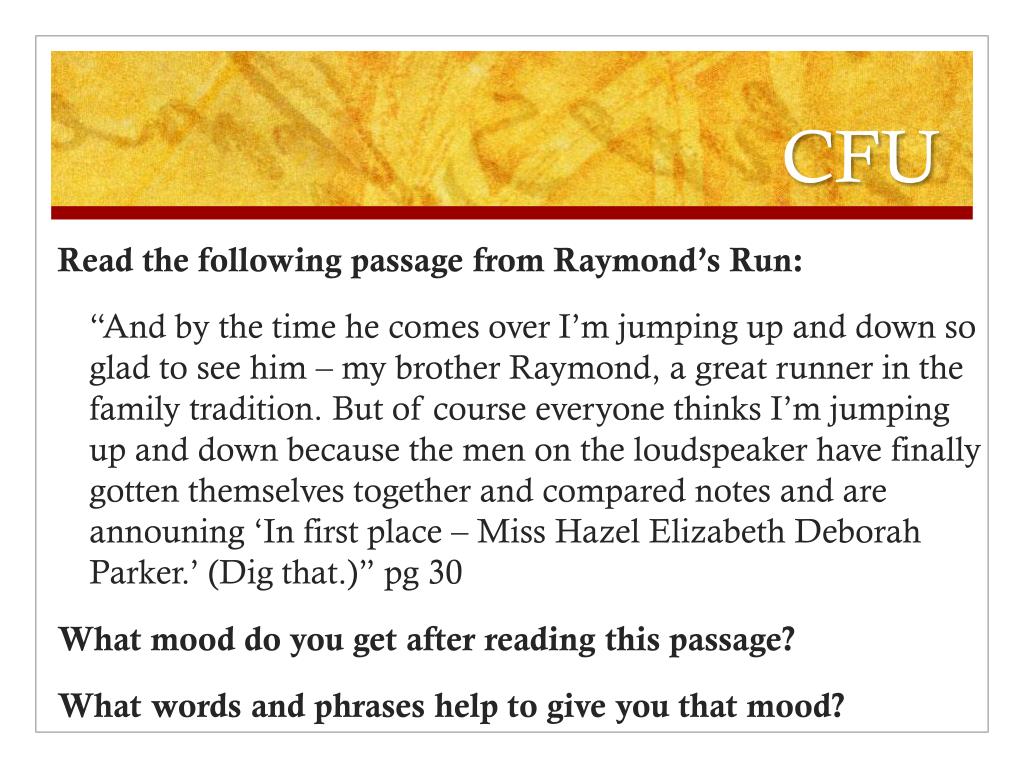 CFU

Read the following passage from Raymond’s Run:

“And by the time he comes over I’m jumping up and down so glad to see him – my brother Raymond, a great runner in the family tradition. But of course everyone thinks I’m jumping up and down because the men on the loudspeaker have finally gotten themselves together and compared notes and are announing ‘In first place – Miss Hazel Elizabeth Deborah Parker.’ (Dig that.)” pg 30

What mood do you get after reading this passage?

What words and phrases help to give you that mood?